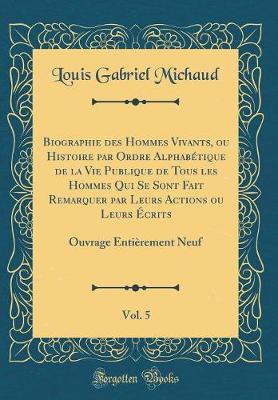 Louis Gabriel Michaud

Biographie des Hommes Vivants, ou Histoire par Ordre Alphabétique de la Vie Publique de Tous les Hommes Qui Se Sont Fait Remarquer par Leurs Actions ou Leurs Écrits

Ouvrage Entièrement Neuf

Vol. 5

Forgotten Books